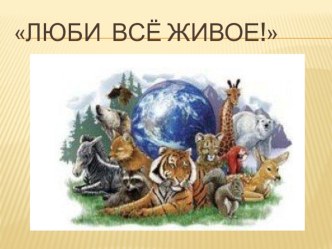 «ЛЮБИ ВСЁ ЖИВОЕ!»